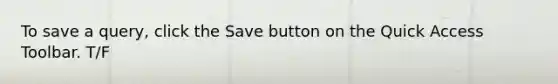 To save a query, click the Save button on the Quick Access Toolbar. T/F